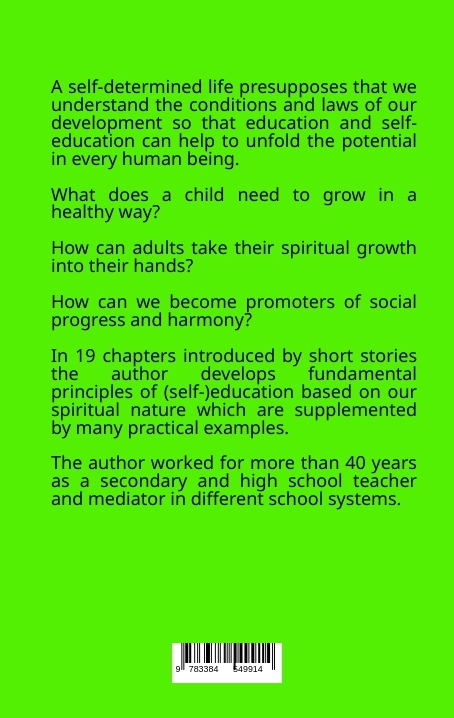 A self-determined life presupposes that we understand the conditions and laws of our development so that education and self-education can help to unfold the potential in every human being.

What does a child need to grow in a healthy way?

How can adults take their spiritual growth into their hands?

How can we become promoters of social progress and harmony?

In 19 chapters introduced by short stories the author develops fundamental principles of (self-)education based on our spiritual nature which are supplemented by many practical examples.

The author worked for more than 40 years as a secondary and high school teacher and mediator in different school systems.

9 783384 549914